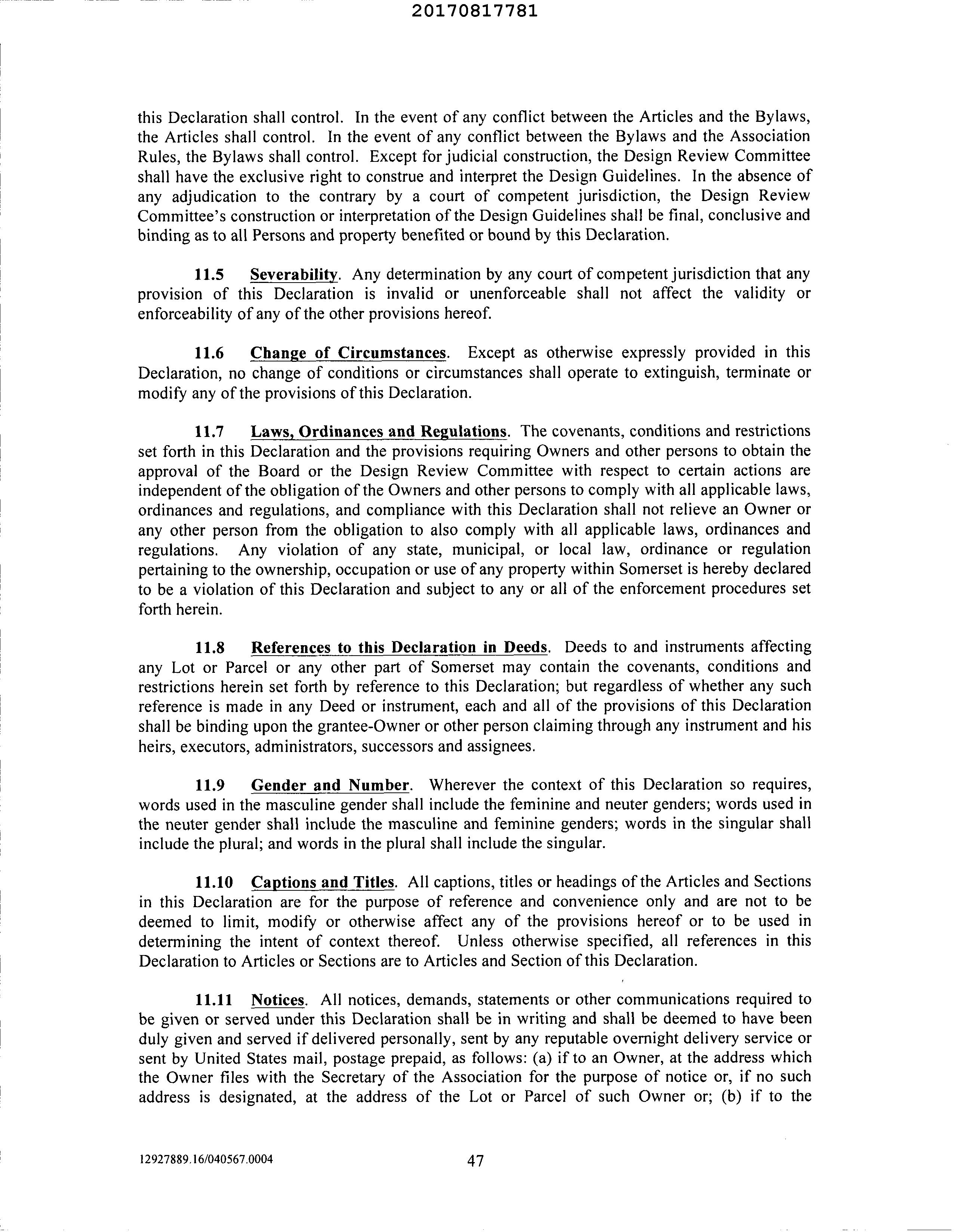 20170817781

this Declaration shall control. In the event of any conflict between the Articles and the Bylaws, the Articles shall control. In the event of any conflict between the Bylaws and the Association Rules, the Bylaws shall control. Except for judicial construction, the Design Review Committee shall have the exclusive right to construe and interpret the Design Guidelines. In the absence of any adjudication to the contrary by a court of competent jurisdiction, the Design Review Committee's construction or interpretation of the Design Guidelines shall be final, conclusive and binding as to all Persons and property benefited or bound by this Declaration.

11.5 Severability. Any determination by any court of competent jurisdiction that any provision of this Declaration is invalid or unenforceable shall not affect the validity or enforceability of any of the other provisions hereof.

11.6 Change of Circumstances. Except as otherwise expressly provided in this Declaration, no change of conditions or circumstances shall operate to extinguish, terminate or modify any of the provisions of this Declaration.

11.7 Laws, Ordinances and Regulations. The covenants, conditions and restrictions set forth in this Declaration and the provisions requiring Owners and other persons to obtain the approval of the Board or the Design Review Committee with respect to certain actions are independent of the obligation of the Owners and other persons to comply with all applicable laws, ordinances and regulations, and compliance with this Declaration shall not relieve an Owner or any other person from the obligation to also comply with all applicable laws, ordinances and regulations. Any violation of any state, municipal, or local law, ordinance or regulation pertaining to the ownership, occupation or use of any property within Somerset is hereby declared to be a violation of this Declaration and subject to any or all of the enforcement procedures set forth herein.

11.8 References to this Declaration in Deeds. Deeds to and instruments affecting any Lot or Parcel or any other part of Somerset may contain the covenants, conditions and restrictions herein set forth by reference to this Declaration; but regardless of whether any such reference is made in any Deed or instrument, each and all of the provisions of this Declaration shall be binding upon the grantee-Owner or other person claiming through any instrument and his heirs, executors, administrators, successors and assignees.

11.9 Gender and Number. Wherever the context of this Declaration so requires, words used in the masculine gender shall include the feminine and neuter genders; words used in the neuter gender shall include the masculine and feminine genders; words in the singular shall include the plural; and words in the plural shall include the singular.

11.10 Captions and Titles. All captions, titles or headings of the Articles and Sections in this Declaration are for the purpose of reference and convenience only and are not to be deemed to limit, modify or otherwise affect any of the provisions hereof or to be used in determining the intent of context thereof. Unless otherwise specified, all references in this Declaration to Articles or Sections are to Articles and Section of this Declaration.

11.11 Notices. All notices, demands, statements or other communications required to be given or served under this Declaration shall be in writing and shall be deemed to have been duly given and served if delivered personally, sent by any reputable overnight delivery service or sent by United States mail, postage prepaid, as follows: (a) if to an Owner, at the address which the Owner files with the Secretary of the Association for the purpose of notice or, if no such address is designated, at the address of the Lot or Parcel of such Owner or; (b) if to the

12927889.16/040567.0004 47